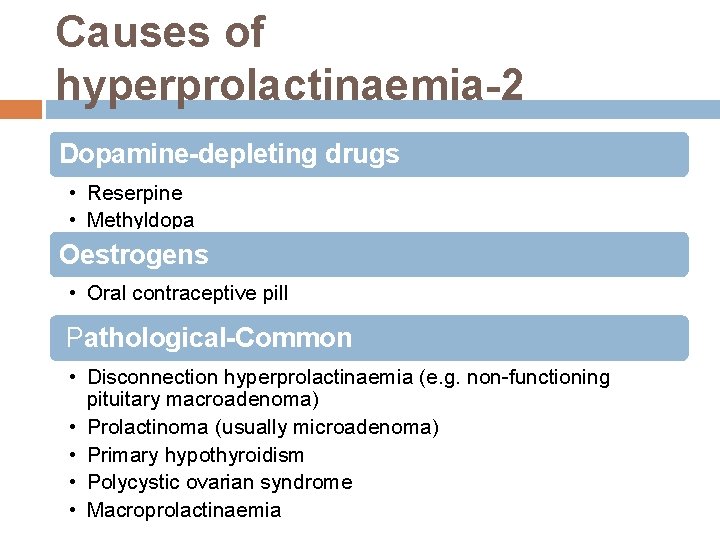 Causes of hyperprolactinaemia-2

Dopamine-depleting drugs

• Reserpine
• Methyldopa

Oestrogens

• Oral contraceptive pill

Pathological-Common

• Disconnection hyperprolactinaemia (e.g. non-functioning pituitary macroadenoma)
• Prolactinoma (usually microadenoma)
• Primary hypothyroidism
• Polycystic ovarian syndrome
• Macroprolactinaemia